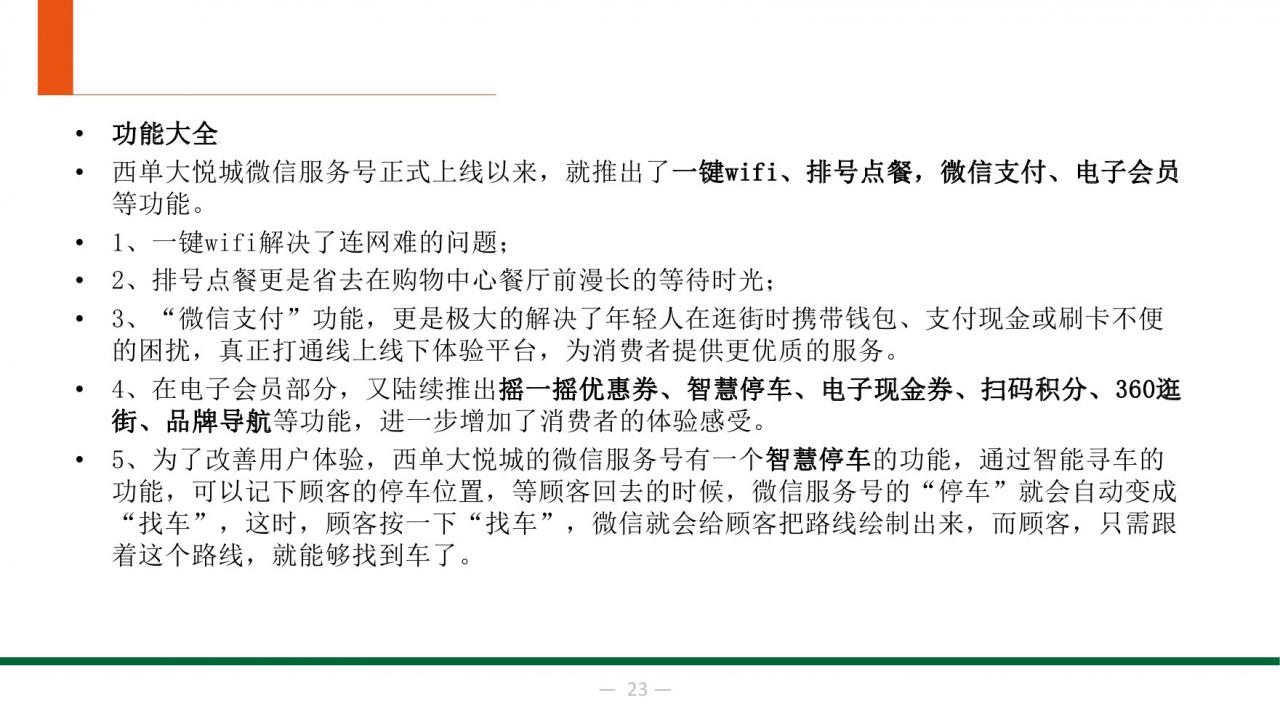 • 功能大全

• 西单大悦城微信服务号正式上线以来，就推出了一键wifi、排号点餐，微信支付、电子会员等功能。

• 1、一键wifi解决了连网难的问题；

• 2、排号点餐更是省去在购物中心餐厅前漫长的等待时光；

• 3、“微信支付”功能，更是极大的解决了年轻人在逛街时携带钱包、支付现金或刷卡不便的困扰，真正打通线上线下体验平台，为消费者提供更优质的服务。

• 4、在电子会员部分，又陆续推出摇一摇优惠券、智慧停车、电子现金券、扫码积分、360逛街、品牌导航等功能，进一步增加了消费者的体验感受。

• 5、为了改善用户体验，西单大悦城的微信服务号有一个智慧停车的功能，通过智能寻车的功能，可以记下顾客的停车位置，等顾客回去的时候，微信服务号的“停车”就会自动变成“找车”，这时，顾客按一下“找车”，微信就会给顾客把路线绘制出来，而顾客，只需跟着这个路线，就能够找到车了。

— 23 —